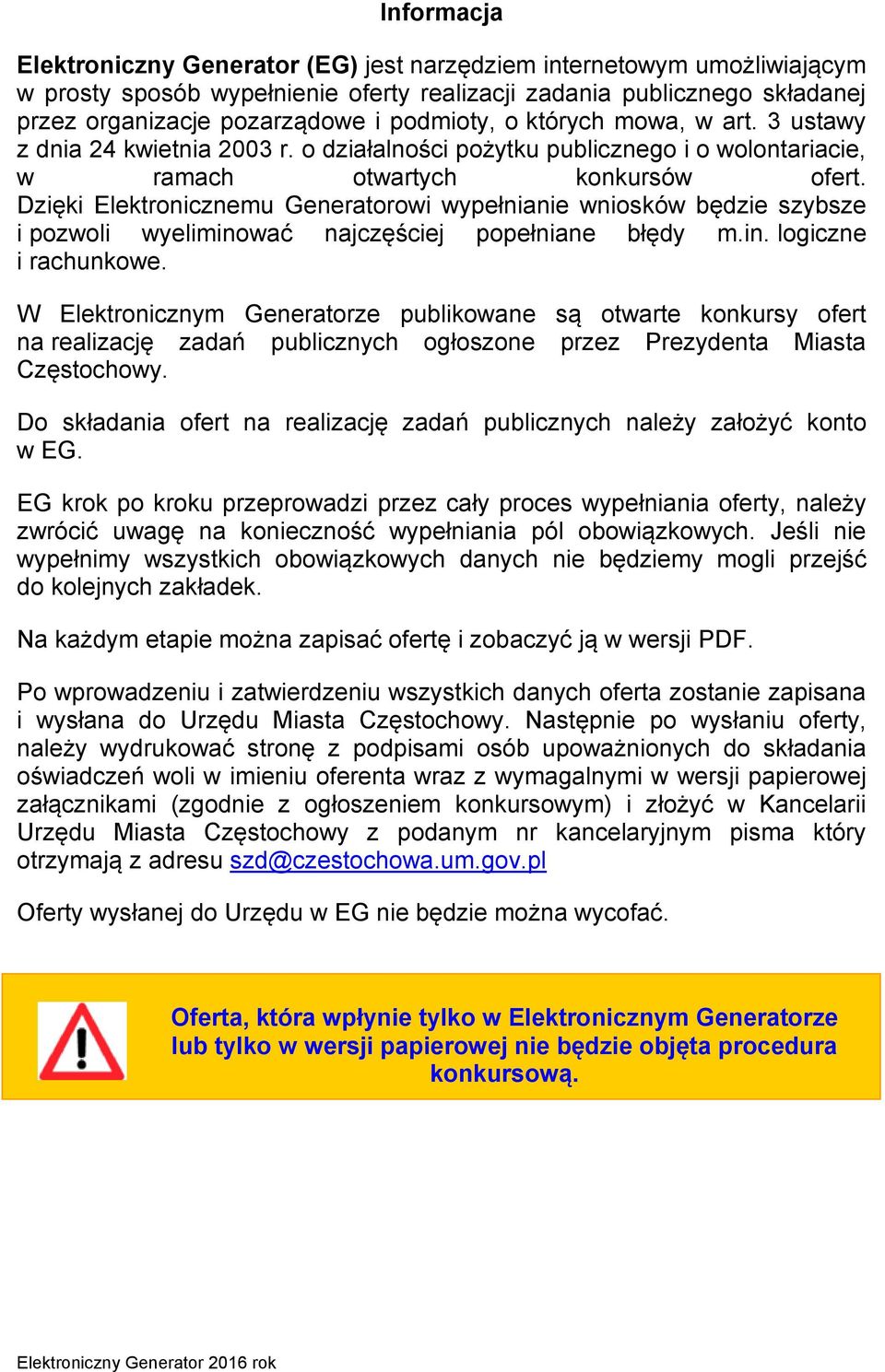 Informacja

Elektroniczny Generator (EG) jest narzędziem internetowym umożliwiającym w prosty sposób wypełnienie oferty realizacji zadania publicznego składanej przez organizacje pozarządowe i podmioty, o których mowa, w art. 3 ustawy z dnia 24 kwietnia 2003 r. o działalności pożytku publicznego i o wolontariacie, w ramach otwartych konkursów ofert. Dzięki Elektronicznemu Generatorowi wypełnianie wniosków będzie szybsze i pozwoli wyeliminować najczęściej popełniane błędy m.in. logiczne i rachunkowe.

W Elektronicznym Generatorze publikowane są otwarte konkursy ofert na realizację zadań publicznych ogłoszone przez Prezydenta Miasta Częstochowy.

Do składania ofert na realizację zadań publicznych należy założyć konto w EG.

EG krok po kroku przeprowadzi przez cały proces wypełniania oferty, należy zwrócić uwagę na konieczność wypełniania pól obowiązkowych. Jeśli nie wypełnimy wszystkich obowiązkowych danych nie będziemy mogli przejść do kolejnych zakładek.

Na każdym etapie można zapisać ofertę i zobaczyć ją w wersji PDF.

Po wprowadzeniu i zatwierdzeniu wszystkich danych oferta zostanie zapisana i wysłana do Urzędu Miasta Częstochowy. Następnie po wysłaniu oferty, należy wydrukować stronę z podpisami osób upoważnionych do składania oświadczeń woli w imieniu oferenta wraz z wymagalnymi w wersji papierowej załącznikami (zgodnie z ogłoszeniem konkursowym) i złożyć w Kancelarii Urzędu Miasta Częstochowy z podanym nr kancelaryjnym pisma który otrzymają z adresu szd@czestochowa.um.gov.pl

Oferty wysłanej do Urzędu w EG nie będzie można wycofać.

Oferta, która wpłynie tylko w Elektronicznym Generatorze lub tylko w wersji papierowej nie będzie objęta procedura konkursową.

Elektroniczny Generator 2016 rok